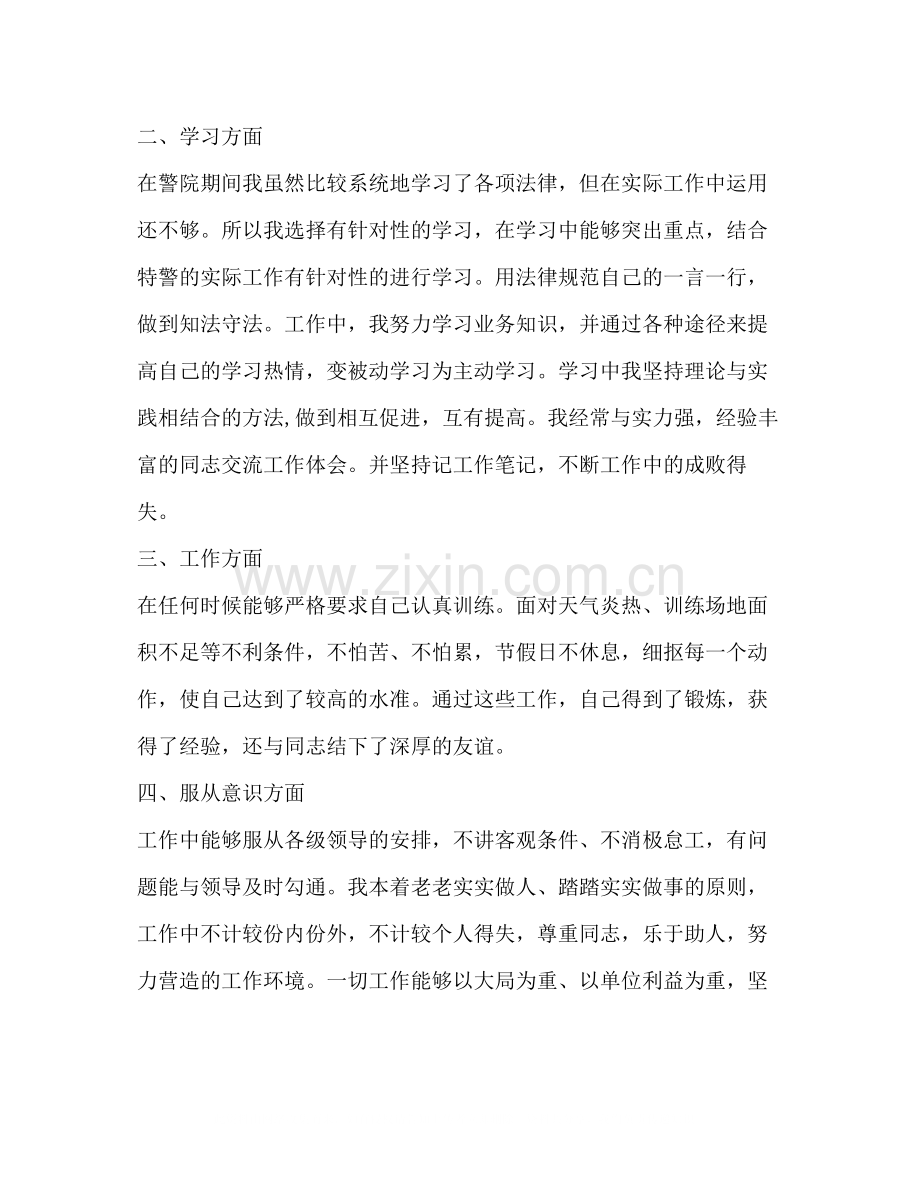 二、学习方面

在警院期间我虽然比较系统地学习了各项法律，但在实际工作中运用还不够。所以我选择有针对性的学习，在学习中能够突出重点，结合特警的实际工作有针对性的进行学习。用法律规范自己的一言一行，做到知法守法。工作中，我努力学习业务知识，并通过各种途径来提高自己的学习热情，变被动学习为主动学习。学习中我坚持理论与实践相结合的方法,做到相互促进，互有提高。我经常与实力强，经验丰富的同志交流工作体会。并坚持记工作笔记，不断工作中的成败得失。

三、工作方面

在任何时候能够严格要求自己认真训练。面对天气炎热、训练场地面积不足等不利条件，不怕苦、不怕累，节假日不休息，细抠每一个动作，使自己达到了较高的水准。通过这些工作，自己得到了锻炼，获得了经验，还与同志结下了深厚的友谊。

四、服从意识方面

工作中能够服从各级领导的安排，不讲客观条件、不消极怠工，有问题能与领导及时勾通。我本着老老实实做人、踏踏实实做事的原则，工作中不计较份内份外，不计较个人得失，尊重同志，乐于助人，努力营造的工作环境。一切工作能够以大局为重、以单位利益为重，坚

www.zixin.com.cn